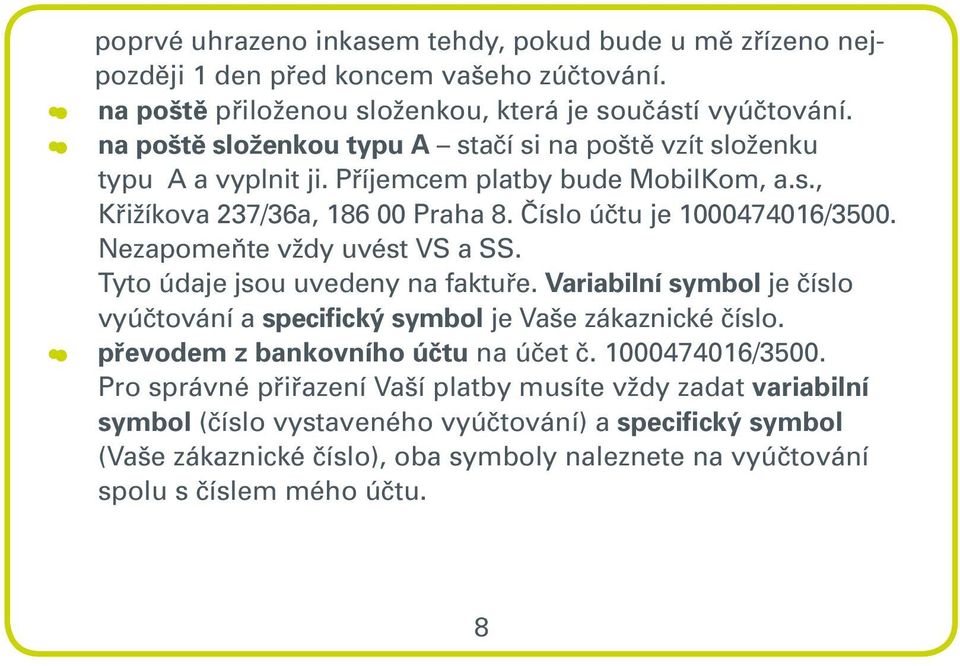 poprvé uhrazeno inkasem tehdy, pokud bude u mě zřízeno nejpozději 1 den před koncem vašeho zúčtování.

na poště přiloženou složenkou, která je součástí vyúčtování.

na poště složenkou typu A – stačí si na poště vzít složenku typu A a vyplnit ji. Příjemcem platby bude MobilKom, a.s., Křižíkova 237/36a, 186 00 Praha 8. Číslo účtu je 1000474016/3500. Nezapomeňte vždy uvést VS a SS. Tyto údaje jsou uvedeny na faktuře. Variabilní symbol je číslo vyúčtování a specifický symbol je Vaše zákaznické číslo.

převodem z bankovního účtu na účet č. 1000474016/3500. Pro správné přiřazení Vaší platby musíte vždy zadat variabilní symbol (číslo vystaveného vyúčtování) a specifický symbol (Vaše zákaznické číslo), oba symboly naleznete na vyúčtování spolu s číslem mého účtu.

8